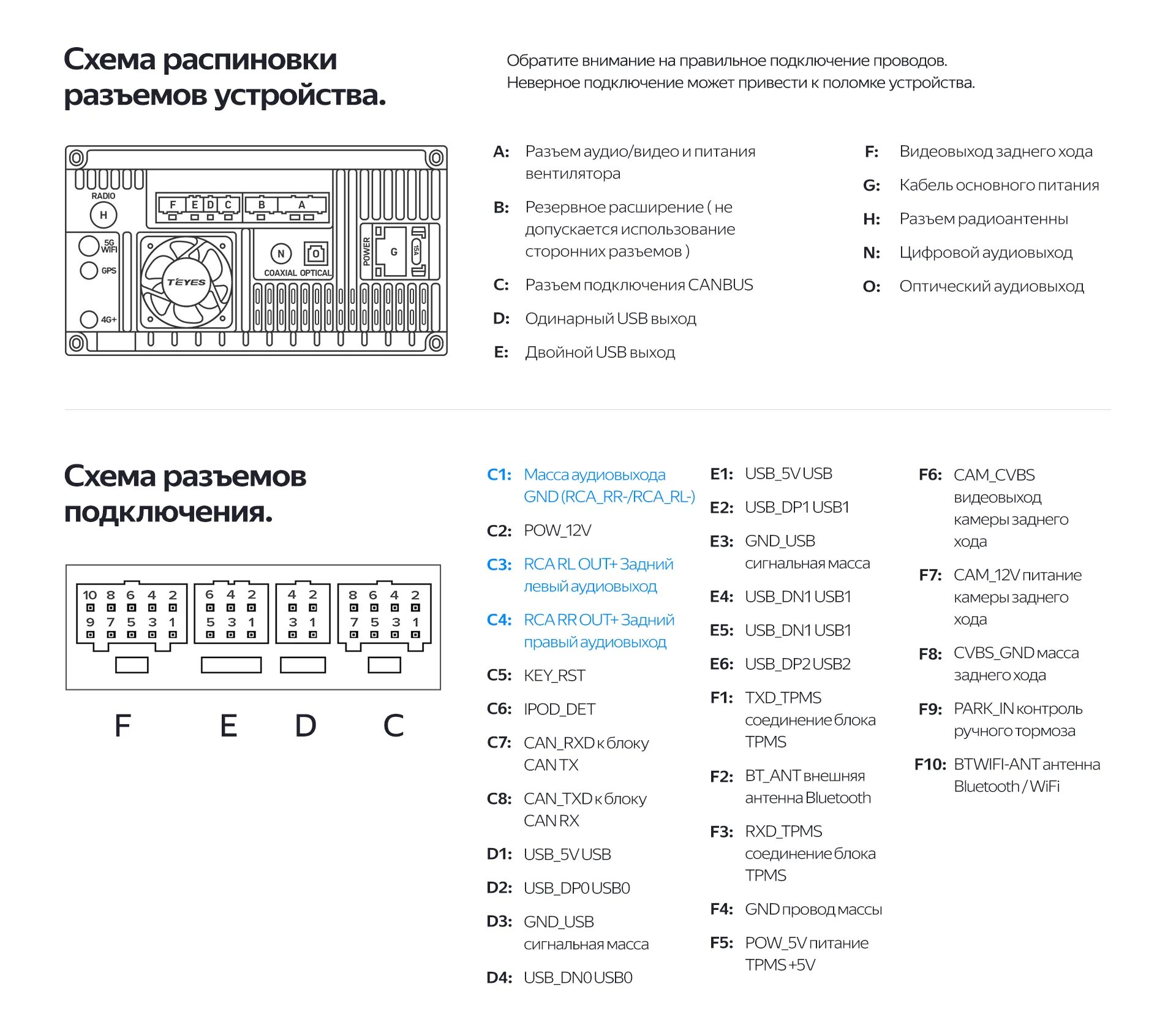 Схема распиновки разъемов устройства.

Обратите внимание на правильное подключение проводов.
Неверное подключение может привести к поломке устройства.

RADIO
H
F E D C B A
5G WIFI
GPS
4G+
TEYES
N O
COAXIAL OPTICAL
POWER
G
15A

A: Разъем аудио/видео и питания вентилятора

B: Резервное расширение ( не допускается использование сторонних разъемов )

C: Разъем подключения CANBUS

D: Одинарный USB выход

E: Двойной USB выход

F: Видеовыход заднего хода

G: Кабель основного питания

H: Разъем радиоантенны

N: Цифровой аудиовыход

O: Оптический аудиовыход

Схема разъемов подключения.

10 8 6 4 2
9 7 5 3 1
6 4 2
5 3 1
4 2
3 1
8 6 4 2
7 5 3 1

F E D C

C1: Масса аудиовыхода GND (RCA_RR-/RCA_RL-)

C2: POW_12V

C3: RCA RL OUT+ Задний левый аудиовыход

C4: RCA RR OUT+ Задний правый аудиовыход

C5: KEY_RST

C6: IPOD_DET

C7: CAN_RXD к блоку CAN TX

C8: CAN_TXD к блоку CAN RX

D1: USB_5V USB

D2: USB_DP0 USB0

D3: GND_USB сигнальная масса

D4: USB_DN0 USB0

E1: USB_5V USB

E2: USB_DP1 USB1

E3: GND_USB сигнальная масса

E4: USB_DN1 USB1

E5: USB_DN1 USB1

E6: USB_DP2 USB2

F1: TXD_TPMS соединение блока TPMS

F2: BT_ANT внешняя антенна Bluetooth

F3: RXD_TPMS соединение блока TPMS

F4: GND провод массы

F5: POW_5V питание TPMS +5V

F6: CAM_CVBS видеовыход камеры заднего хода

F7: CAM_12V питание камеры заднего хода

F8: CVBS_GND масса заднего хода

F9: PARK_IN контроль ручного тормоза

F10: BTWIFI-ANT антенна Bluetooth / WiFi